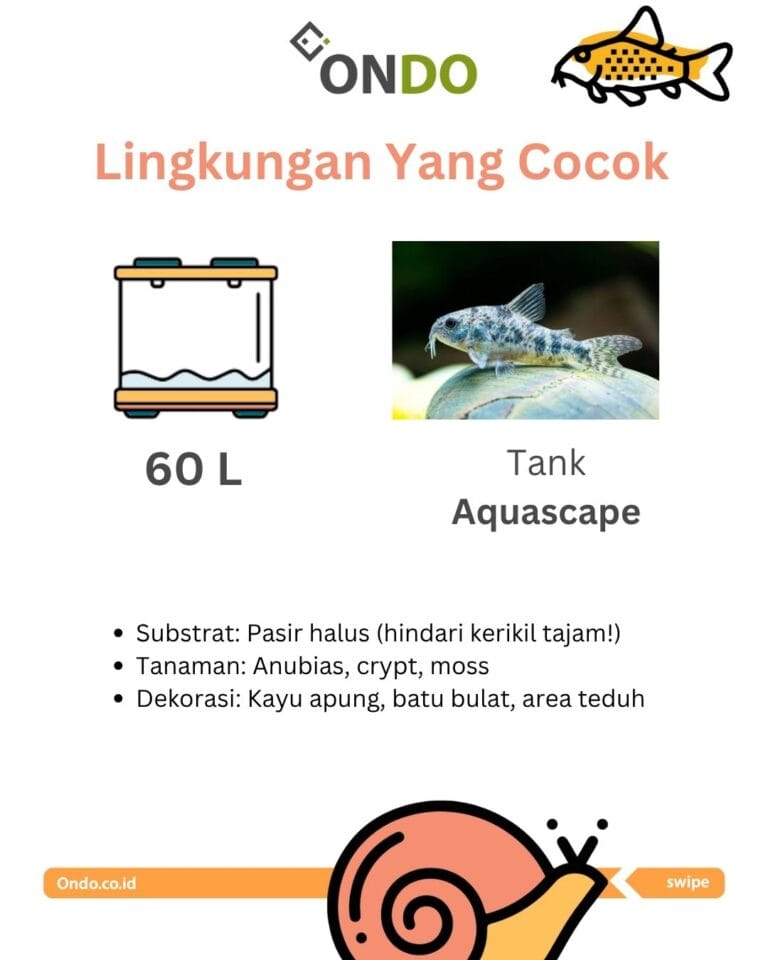 ONDO

Lingkungan Yang Cocok

60 L

Tank
Aquascape

• Substrat: Pasir halus (hindari kerikil tajam!)
• Tanaman: Anubias, crypt, moss
• Dekorasi: Kayu apung, batu bulat, area teduh

Ondo.co.id

swipe